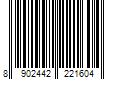 8 902442 221604